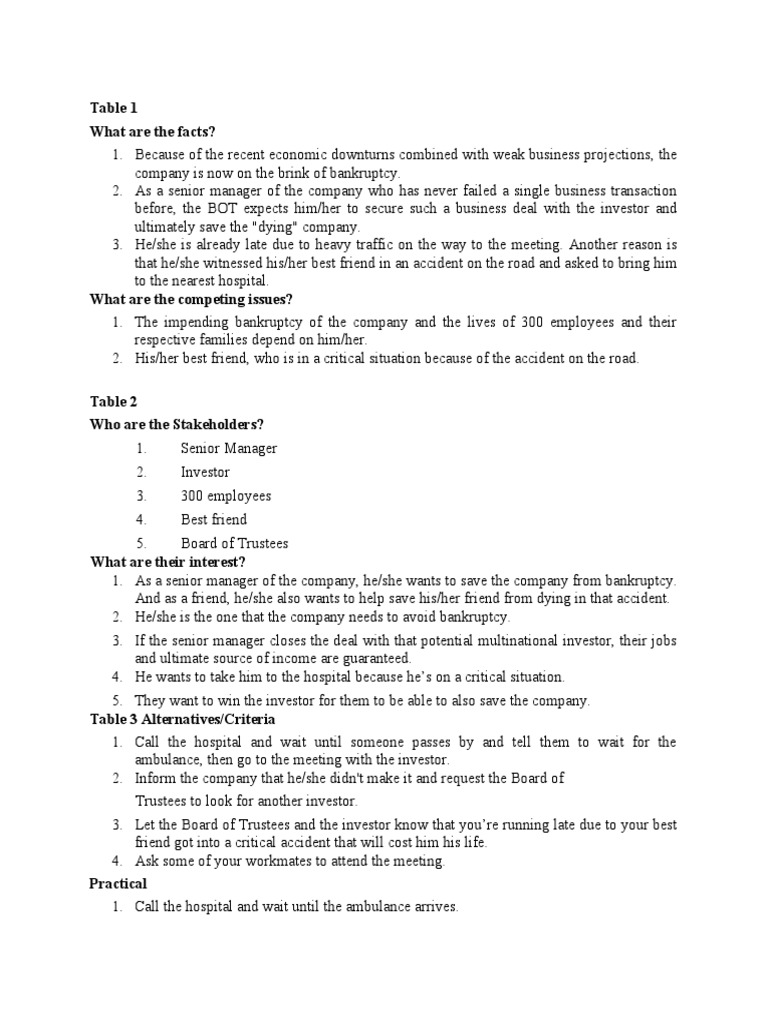 Table 1

What are the facts?

1. Because of the recent economic downturns combined with weak business projections, the company is now on the brink of bankruptcy.
2. As a senior manager of the company who has never failed a single business transaction before, the BOT expects him/her to secure such a business deal with the investor and ultimately save the "dying" company.
3. He/she is already late due to heavy traffic on the way to the meeting. Another reason is that he/she witnessed his/her best friend in an accident on the road and asked to bring him to the nearest hospital.

What are the competing issues?

1. The impending bankruptcy of the company and the lives of 300 employees and their respective families depend on him/her.
2. His/her best friend, who is in a critical situation because of the accident on the road.

Table 2

Who are the Stakeholders?

1. Senior Manager
2. Investor
3. 300 employees
4. Best friend
5. Board of Trustees

What are their interest?

1. As a senior manager of the company, he/she wants to save the company from bankruptcy. And as a friend, he/she also wants to help save his/her friend from dying in that accident.
2. He/she is the one that the company needs to avoid bankruptcy.
3. If the senior manager closes the deal with that potential multinational investor, their jobs and ultimate source of income are guaranteed.
4. He wants to take him to the hospital because he's on a critical situation.
5. They want to win the investor for them to be able to also save the company.

Table 3 Alternatives/Criteria

1. Call the hospital and wait until someone passes by and tell them to wait for the ambulance, then go to the meeting with the investor.
2. Inform the company that he/she didn't make it and request the Board of Trustees to look for another investor.
3. Let the Board of Trustees and the investor know that you're running late due to your best friend got into a critical accident that will cost him his life.
4. Ask some of your workmates to attend the meeting.

Practical

1. Call the hospital and wait until the ambulance arrives.